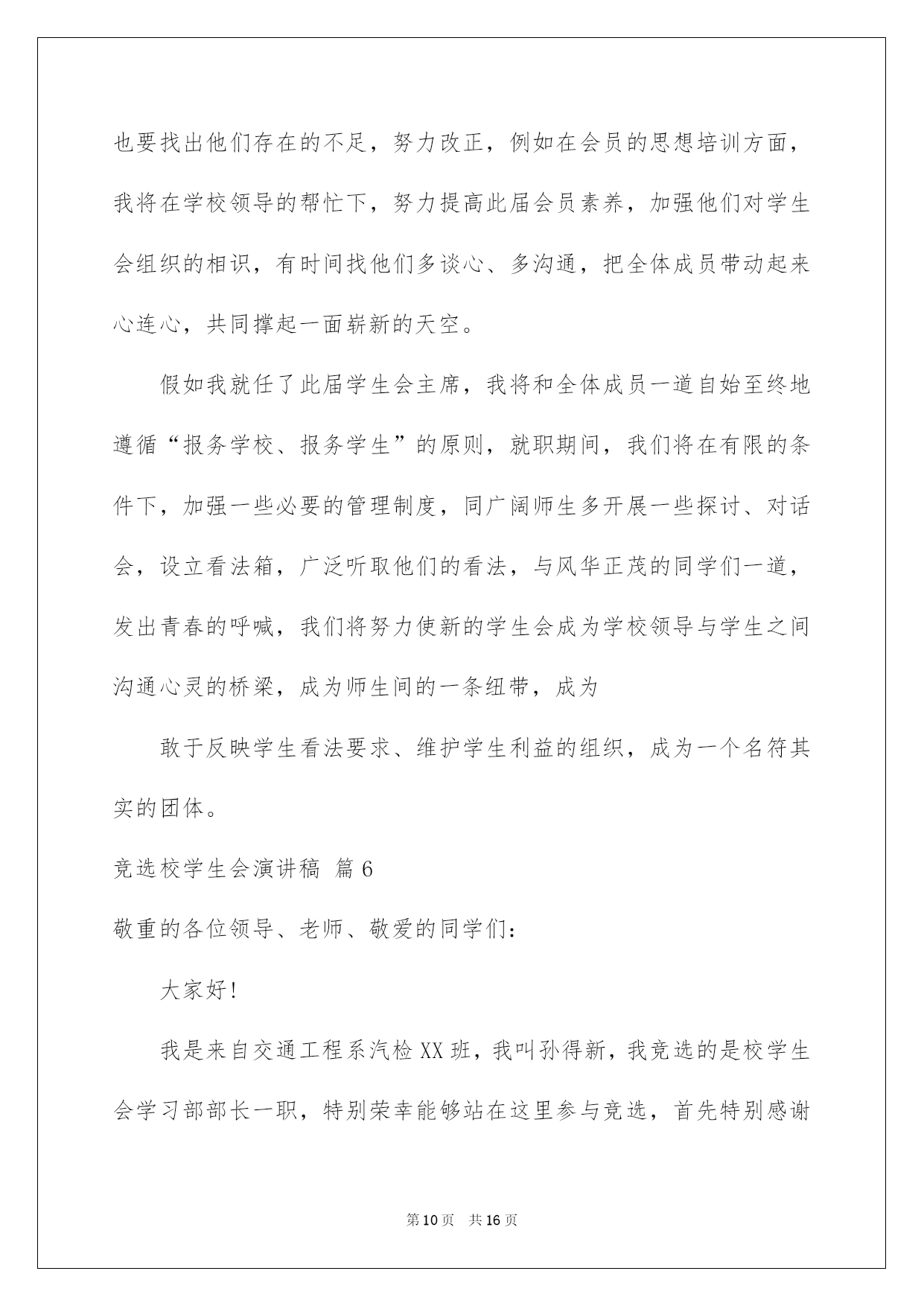 也要找出他们存在的不足，努力改正，例如在会员的思想培训方面，我将在学校领导的帮忙下，努力提高此届会员素养，加强他们对学生会组织的相识，有时间找他们多谈心、多沟通，把全体成员带动起来心连心，共同撑起一面崭新的天空。

假如我就任了此届学生会主席，我将和全体成员一道自始至终地遵循“报务学校、报务学生”的原则，就职期间，我们将在有限的条件下，加强一些必要的管理制度，同广阔师生多开展一些探讨、对话会，设立看法箱，广泛听取他们的看法，与风华正茂的同学们一道，发出青春的呼喊，我们将努力使新的学生会成为学校领导与学生之间沟通心灵的桥梁，成为师生间的一条纽带，成为

敢于反映学生看法要求、维护学生利益的组织，成为一个名符其实的团体。

竞选校学生会演讲稿 篇6

敬重的各位领导、老师、敬爱的同学们：

大家好！

我是来自交通工程系汽检XX班，我叫孙得新，我竞选的是校学生会学习部部长一职，特别荣幸能够站在这里参与竞选，首先特别感谢

第10页 共16页